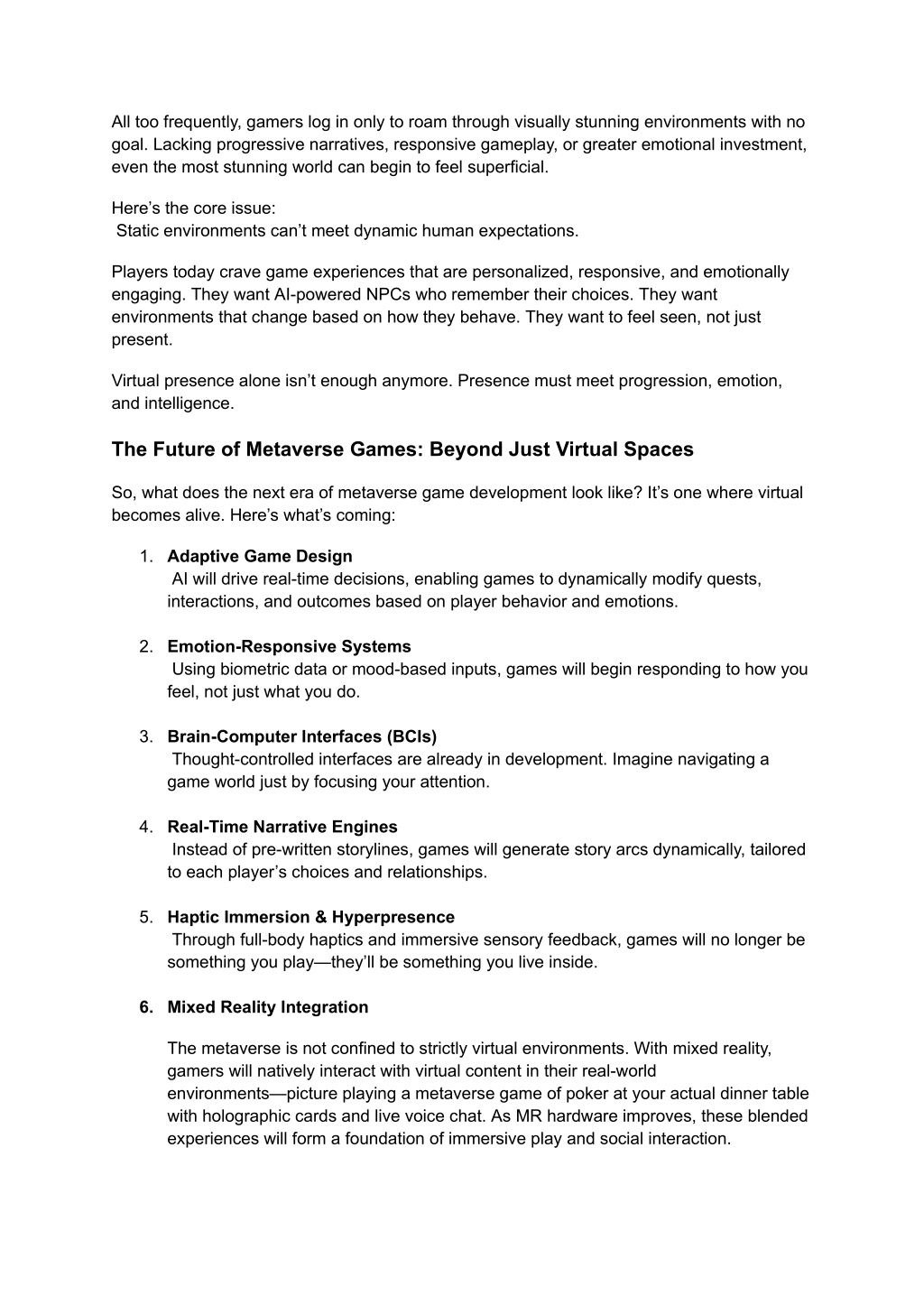 All too frequently, gamers log in only to roam through visually stunning environments with no goal. Lacking progressive narratives, responsive gameplay, or greater emotional investment, even the most stunning world can begin to feel superficial.

Here’s the core issue:
Static environments can’t meet dynamic human expectations.

Players today crave game experiences that are personalized, responsive, and emotionally engaging. They want AI-powered NPCs who remember their choices. They want environments that change based on how they behave. They want to feel seen, not just present.

Virtual presence alone isn’t enough anymore. Presence must meet progression, emotion, and intelligence.

The Future of Metaverse Games: Beyond Just Virtual Spaces

So, what does the next era of metaverse game development look like? It’s one where virtual becomes alive. Here’s what’s coming:

1. Adaptive Game Design
AI will drive real-time decisions, enabling games to dynamically modify quests, interactions, and outcomes based on player behavior and emotions.

2. Emotion-Responsive Systems
Using biometric data or mood-based inputs, games will begin responding to how you feel, not just what you do.

3. Brain-Computer Interfaces (BCIs)
Thought-controlled interfaces are already in development. Imagine navigating a game world just by focusing your attention.

4. Real-Time Narrative Engines
Instead of pre-written storylines, games will generate story arcs dynamically, tailored to each player’s choices and relationships.

5. Haptic Immersion & Hyperpresence
Through full-body haptics and immersive sensory feedback, games will no longer be something you play—they’ll be something you live inside.

6. Mixed Reality Integration

The metaverse is not confined to strictly virtual environments. With mixed reality, gamers will natively interact with virtual content in their real-world environments—picture playing a metaverse game of poker at your actual dinner table with holographic cards and live voice chat. As MR hardware improves, these blended experiences will form a foundation of immersive play and social interaction.